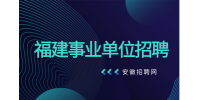 福建事业单位招聘

安徽招聘网